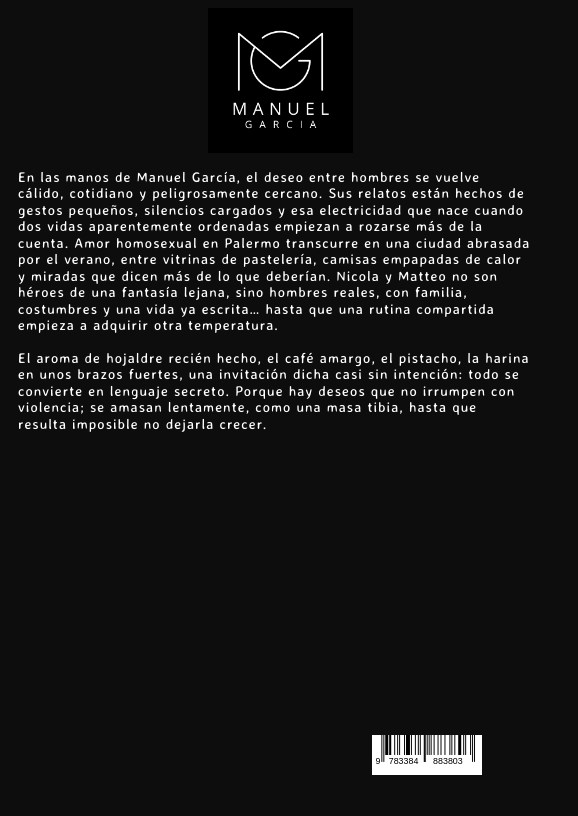 MANUEL
GARCIA

En las manos de Manuel García, el deseo entre hombres se vuelve cálido, cotidiano y peligrosamente cercano. Sus relatos están hechos de gestos pequeños, silencios cargados y esa electricidad que nace cuando dos vidas aparentemente ordenadas empiezan a rozarse más de la cuenta. Amor homosexual en Palermo transcurre en una ciudad abrasada por el verano, entre vitrinas de pastelería, camisas empapadas de calor y miradas que dicen más de lo que deberían. Nicola y Matteo no son héroes de una fantasía lejana, sino hombres reales, con familia, costumbres y una vida ya escrita… hasta que una rutina compartida empieza a adquirir otra temperatura.

El aroma de hojaldre recién hecho, el café amargo, el pistacho, la harina en unos brazos fuertes, una invitación dicha casi sin intención: todo se convierte en lenguaje secreto. Porque hay deseos que no irrumpen con violencia; se amasan lentamente, como una masa tibia, hasta que resulta imposible no dejarla crecer.

9 783384 883803